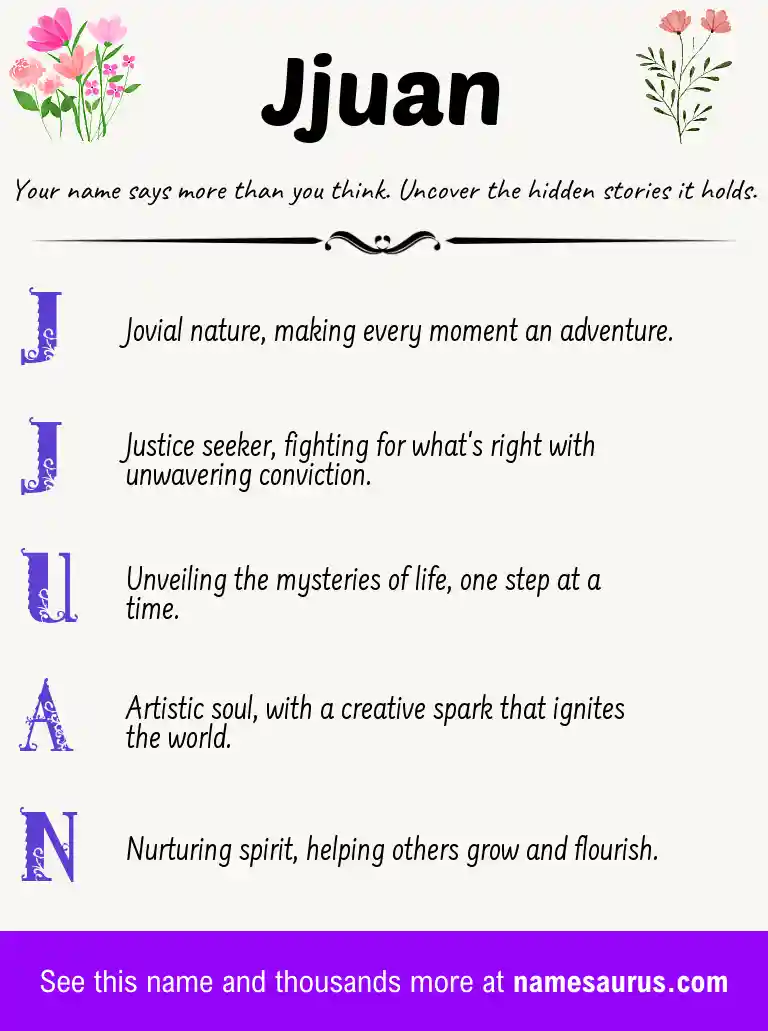 Jjuan

Your name says more than you think. Uncover the hidden stories it holds.

J

Jovial nature, making every moment an adventure.

J

Justice seeker, fighting for what's right with unwavering conviction.

U

Unveiling the mysteries of life, one step at a time.

A

Artistic soul, with a creative spark that ignites the world.

N

Nurturing spirit, helping others grow and flourish.

See this name and thousands more at namesaurus.com